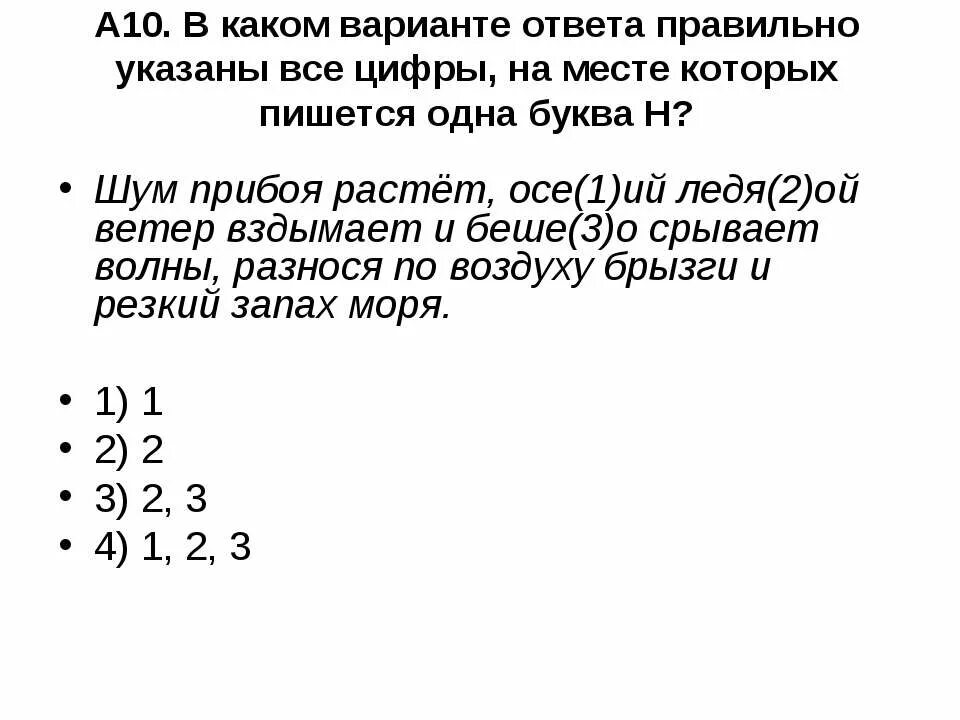 А10. В каком варианте ответа правильно указаны все цифры, на месте которых пишется одна буква Н?

• Шум прибоя растёт, осе(1)ий ледя(2)ой ветер вздымает и беше(3)о срывает волны, разнося по воздуху брызги и резкий запах моря.

• 1) 1
• 2) 2
• 3) 2, 3
• 4) 1, 2, 3